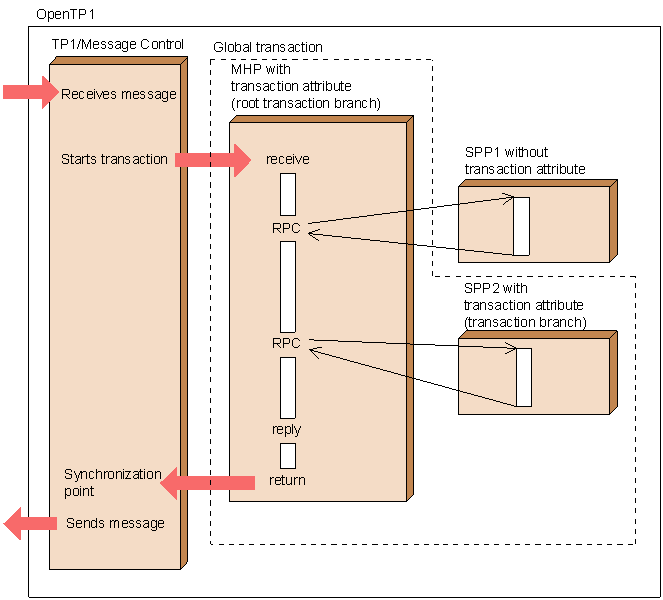 OpenTP1

TP1/Message Control

Receives message

Starts transaction

Synchronization point

Sends message

Global transaction

MHP with transaction attribute (root transaction branch)

receive

RPC

RPC

reply

return

SPP1 without transaction attribute

SPP2 with transaction attribute (transaction branch)